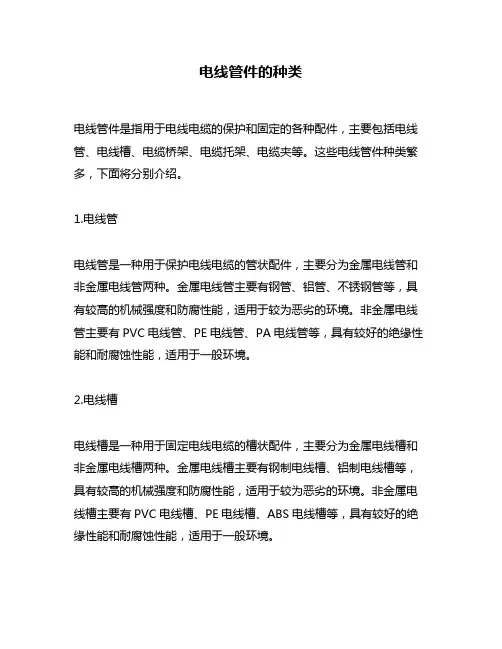 电线管件的种类

电线管件是指用于电线电缆的保护和固定的各种配件，主要包括电线管、电线槽、电缆桥架、电缆托架、电缆夹等。这些电线管件种类繁多，下面将分别介绍。

1.电线管

电线管是一种用于保护电线电缆的管状配件，主要分为金属电线管和非金属电线管两种。金属电线管主要有钢管、铝管、不锈钢管等，具有较高的机械强度和防腐性能，适用于较为恶劣的环境。非金属电线管主要有 PVC 电线管、PE 电线管、PA 电线管等，具有较好的绝缘性能和耐腐蚀性能，适用于一般环境。

2.电线槽

电线槽是一种用于固定电线电缆的槽状配件，主要分为金属电线槽和非金属电线槽两种。金属电线槽主要有钢制电线槽、铝制电线槽等，具有较高的机械强度和防腐性能，适用于较为恶劣的环境。非金属电线槽主要有 PVC 电线槽、PE 电线槽、ABS 电线槽等，具有较好的绝缘性能和耐腐蚀性能，适用于一般环境。